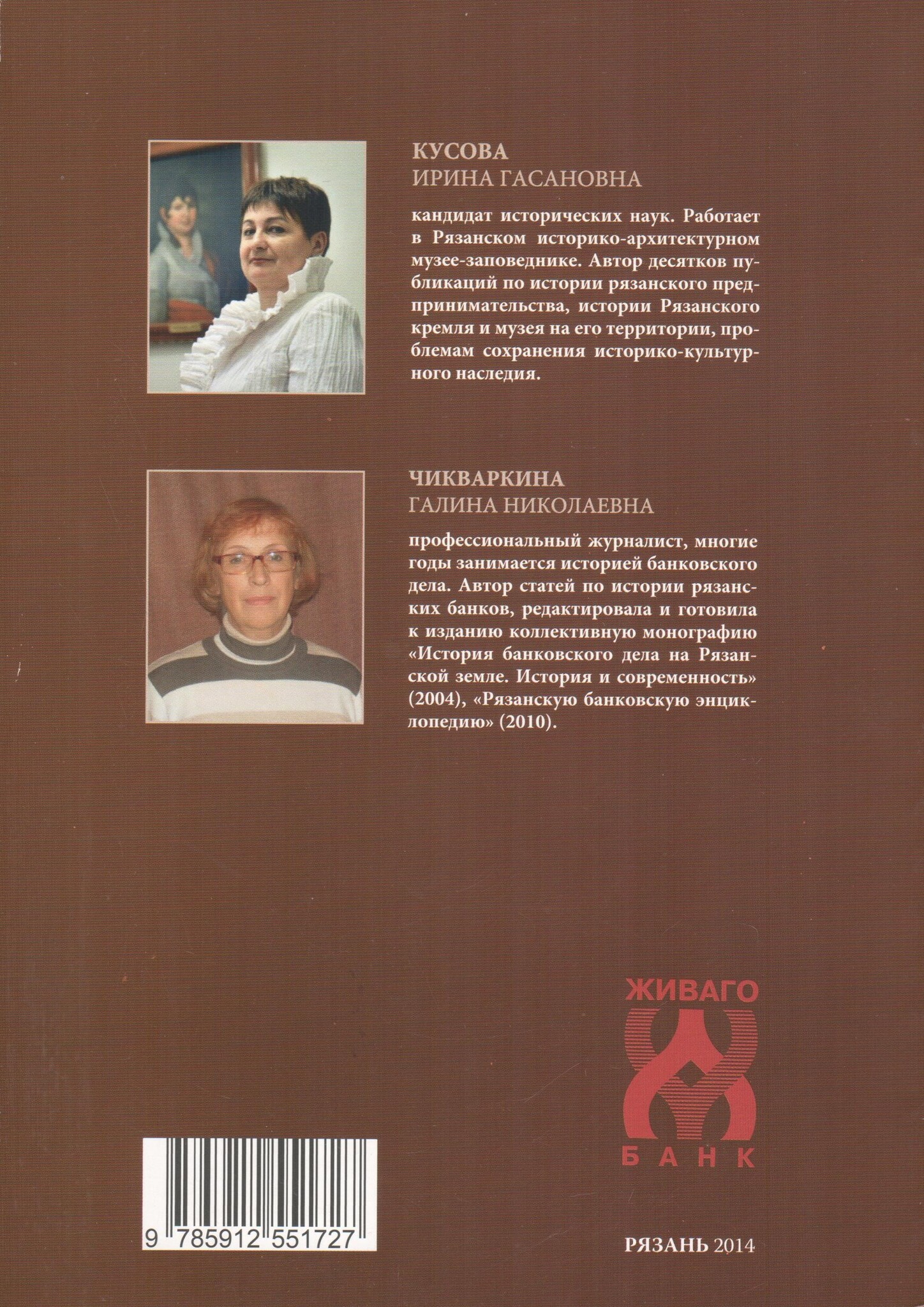 КУСОВА
ИРИНА ГАСАНОВНА

кандидат исторических наук. Работает в Рязанском историко-архитектурном музее-заповеднике. Автор десятков публикаций по истории рязанского предпринимательства, истории Рязанского кремля и музея на его территории, проблемам сохранения историко-культурного наследия.

ЧИКВАРКИНА
ГАЛИНА НИКОЛАЕВНА

профессиональный журналист, многие годы занимается историей банковского дела. Автор статей по истории рязанских банков, редактировала и готовила к изданию коллективную монографию «История банковского дела на Рязанской земле. История и современность» (2004), «Рязанскую банковскую энциклопедию» (2010).

ЖИВАГО
БАНК

9 785912 551727

РЯЗАНЬ 2014